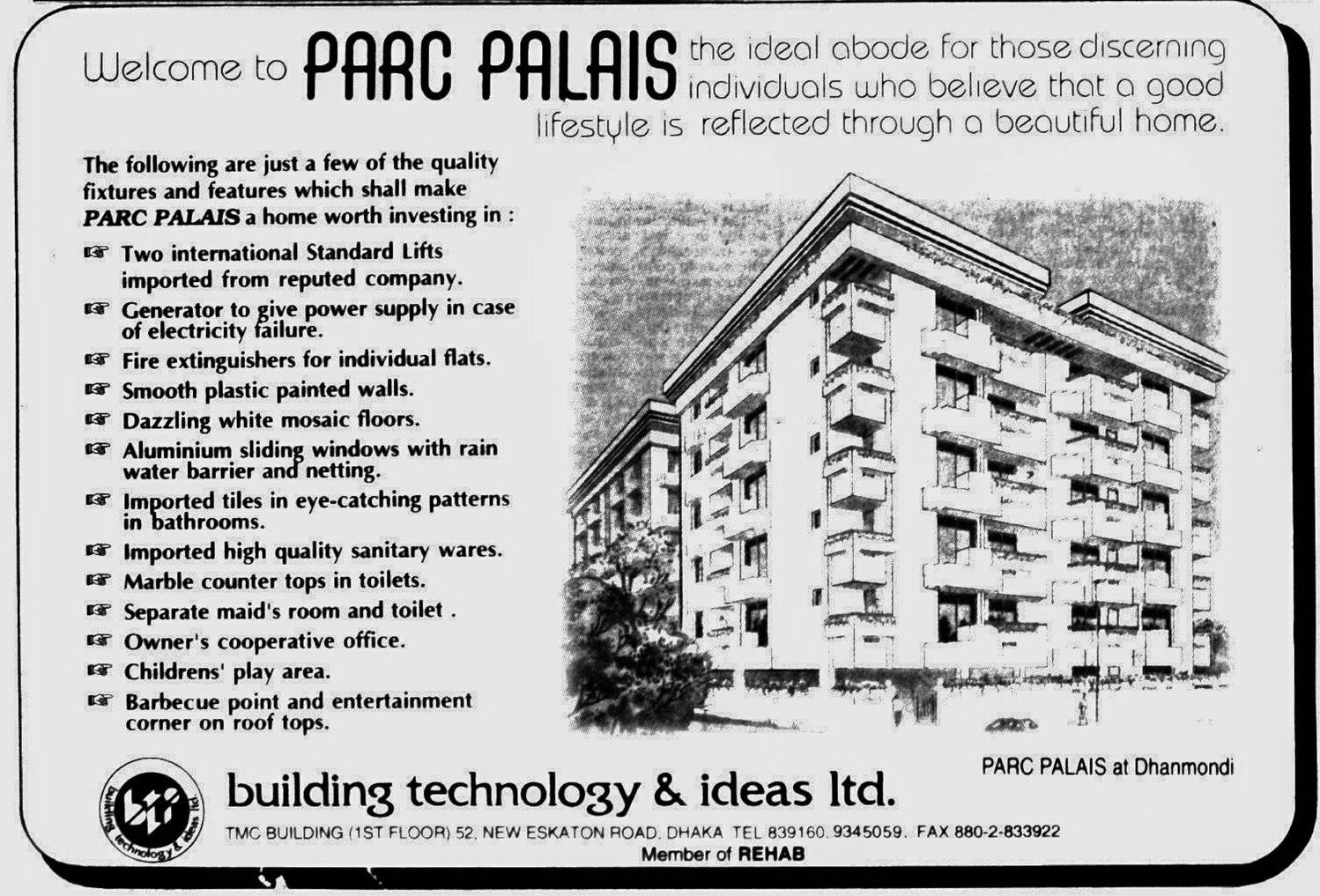 Welcome to PARC PALAIS the ideal abode for those discerning individuals who believe that a good lifestyle is reflected through a beautiful home.

The following are just a few of the quality fixtures and features which shall make PARC PALAIS a home worth investing in :

☞ Two international Standard Lifts imported from reputed company.
☞ Generator to give power supply in case of electricity failure.
☞ Fire extinguishers for individual flats.
☞ Smooth plastic painted walls.
☞ Dazzling white mosaic floors.
☞ Aluminium sliding windows with rain water barrier and netting.
☞ Imported tiles in eye-catching patterns in bathrooms.
☞ Imported high quality sanitary wares.
☞ Marble counter tops in toilets.
☞ Separate maid's room and toilet .
☞ Owner's cooperative office.
☞ Childrens' play area.
☞ Barbecue point and entertainment corner on roof tops.

PARC PALAIS at Dhanmondi

bti building technology & ideas ltd.

building technology & ideas ltd.
TMC BUILDING (1ST FLOOR) 52, NEW ESKATON ROAD, DHAKA TEL 839160, 9345059, FAX 880-2-833922
Member of REHAB